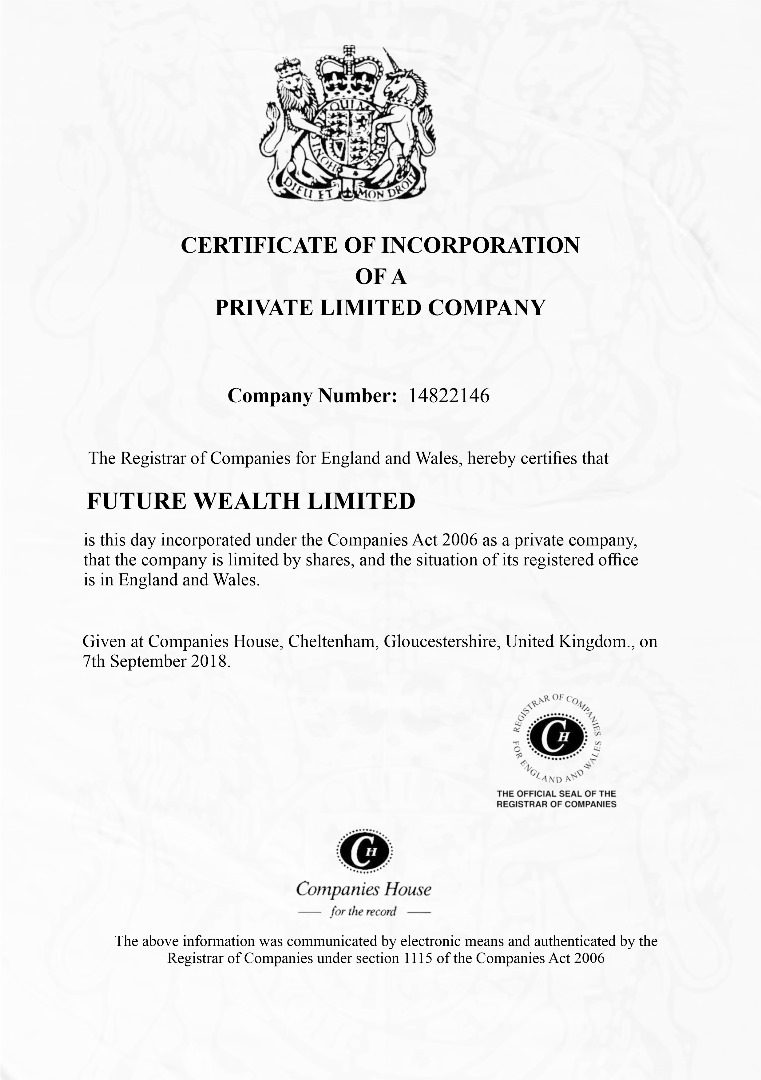 DIEU ET MON DROIT

CERTIFICATE OF INCORPORATION
OF A
PRIVATE LIMITED COMPANY

Company Number: 14822146

The Registrar of Companies for England and Wales, hereby certifies that

FUTURE WEALTH LIMITED

is this day incorporated under the Companies Act 2006 as a private company, that the company is limited by shares, and the situation of its registered office is in England and Wales.

Given at Companies House, Cheltenham, Gloucestershire, United Kingdom., on 7th September 2018.

REGISTRAR OF COMPANIES FOR ENGLAND AND WALES
CH
THE OFFICIAL SEAL OF THE REGISTRAR OF COMPANIES

CH
Companies House
for the record

The above information was communicated by electronic means and authenticated by the Registrar of Companies under section 1115 of the Companies Act 2006